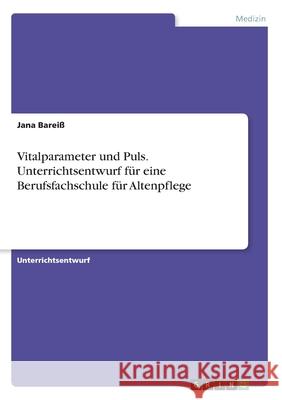 Medizin

Jana Bareiß

Vitalparameter und Puls. Unterrichtsentwurf für eine Berufsfachschule für Altenpflege

Unterrichtsentwurf

Kraina Książek